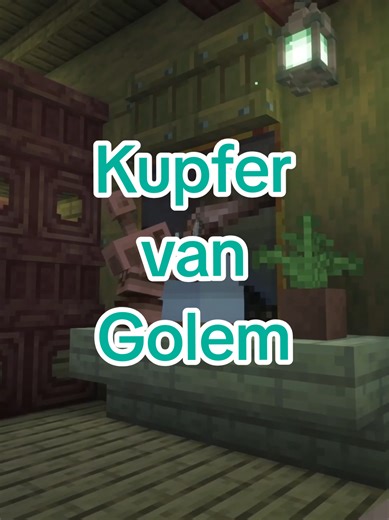 Kupfer
van
Golem